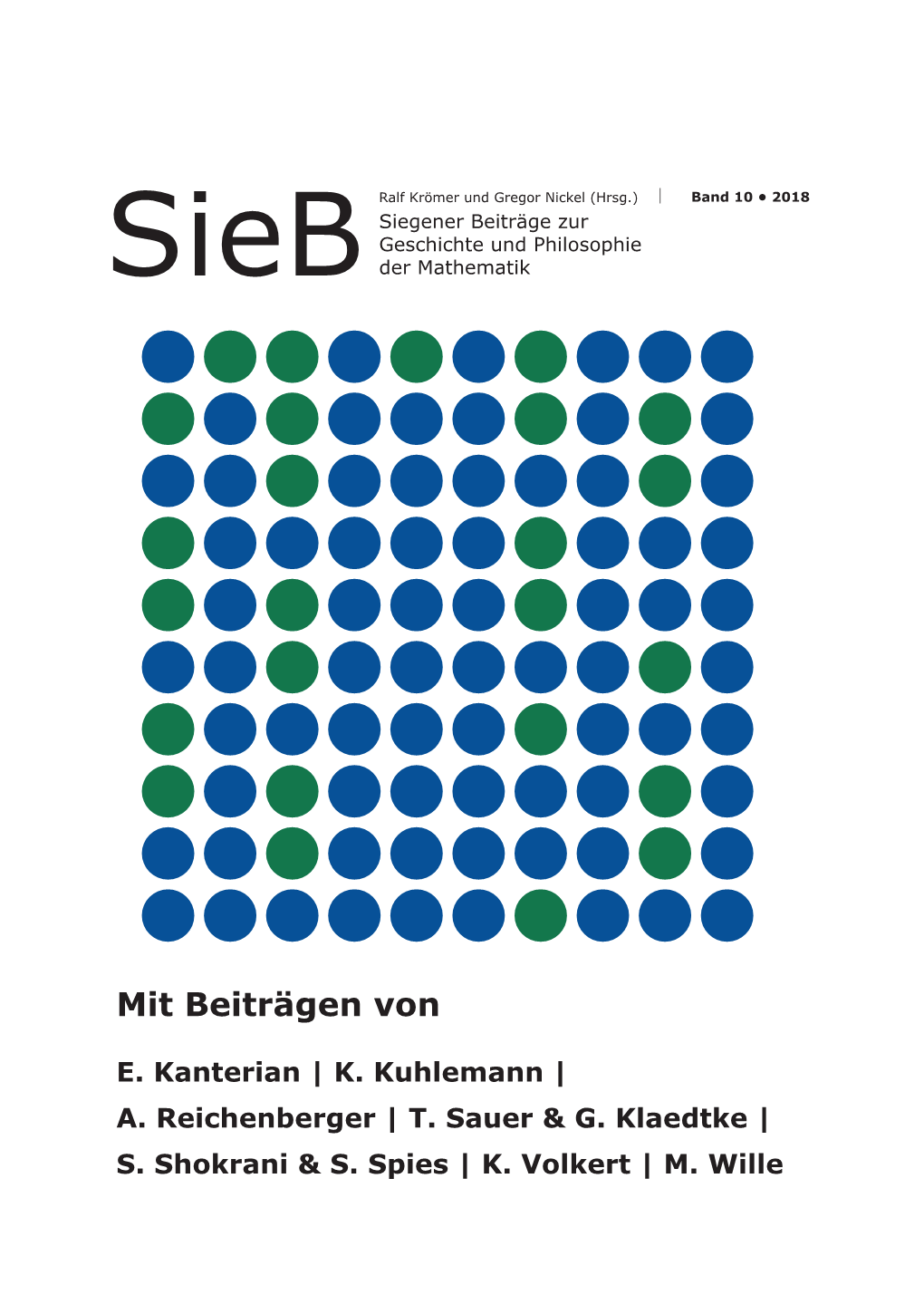 SieB

Ralf Krömer und Gregor Nickel (Hrsg.) | Band 10 • 2018

Siegener Beiträge zur Geschichte und Philosophie der Mathematik

Mit Beiträgen von

E. Kanterian | K. Kuhlemann | A. Reichenberger | T. Sauer & G. Klaedtke | S. Shokrani & S. Spies | K. Volkert | M. Wille